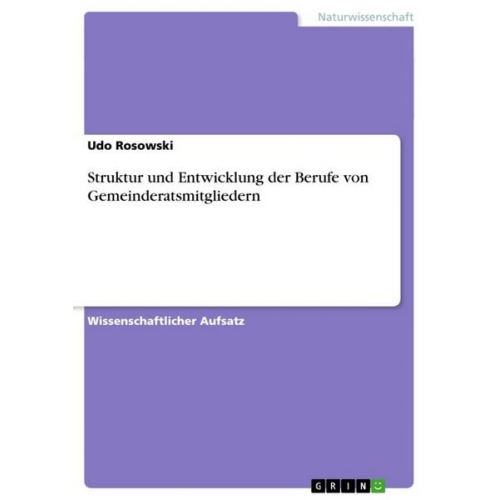 Naturwissenschaft

Udo Rosowski

Struktur und Entwicklung der Berufe von Gemeinderatsmitgliedern

Wissenschaftlicher Aufsatz

GRIN